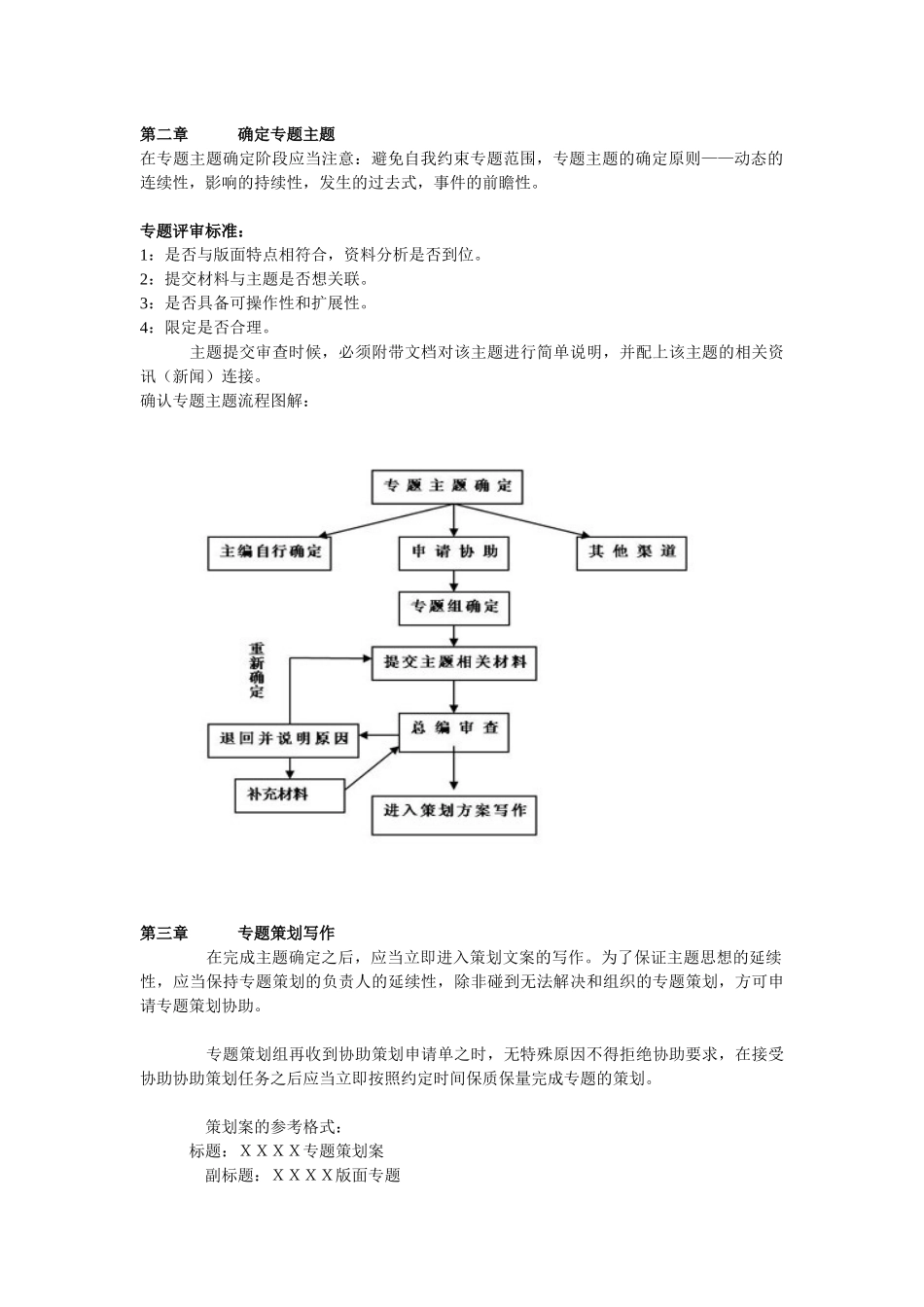 第二章　　确定专题主题
在专题主题确定阶段应当注意：避免自我约束专题范围，专题主题的确定原则——动态的连续性，影响的持续性，发生的过去式，事件的前瞻性。

专题评审标准：
1：是否与版面特点相符合，资料分析是否到位。
2：提交材料与主题是否想关联。
3：是否具备可操作性和扩展性。
4：限定是否合理。
主题提交审查时候，必须附带文档对该主题进行简单说明，并配上该主题的相关资讯（新闻）连接。
确认专题主题流程图解：

专题主题确定
主编自行确定
申请协助
其他渠道
专题组确定
重新确定
提交主题相关材料
退回并说明原因
总编审查
补充材料
进入策划方案写作

第三章　　专题策划写作
在完成主题确定之后，应当立即进入策划文案的写作。为了保证主题思想的延续性，应当保持专题策划的负责人的延续性，除非碰到无法解决和组织的专题策划，方可申请专题策划协助。

专题策划组再收到协助策划申请单之时，无特殊原因不得拒绝协助要求，在接受协助协助策划任务之后应当立即按照约定时间保质保量完成专题的策划。

策划案的参考格式：
标题：ＸＸＸＸ专题策划案
副标题：ＸＸＸＸ版面专题